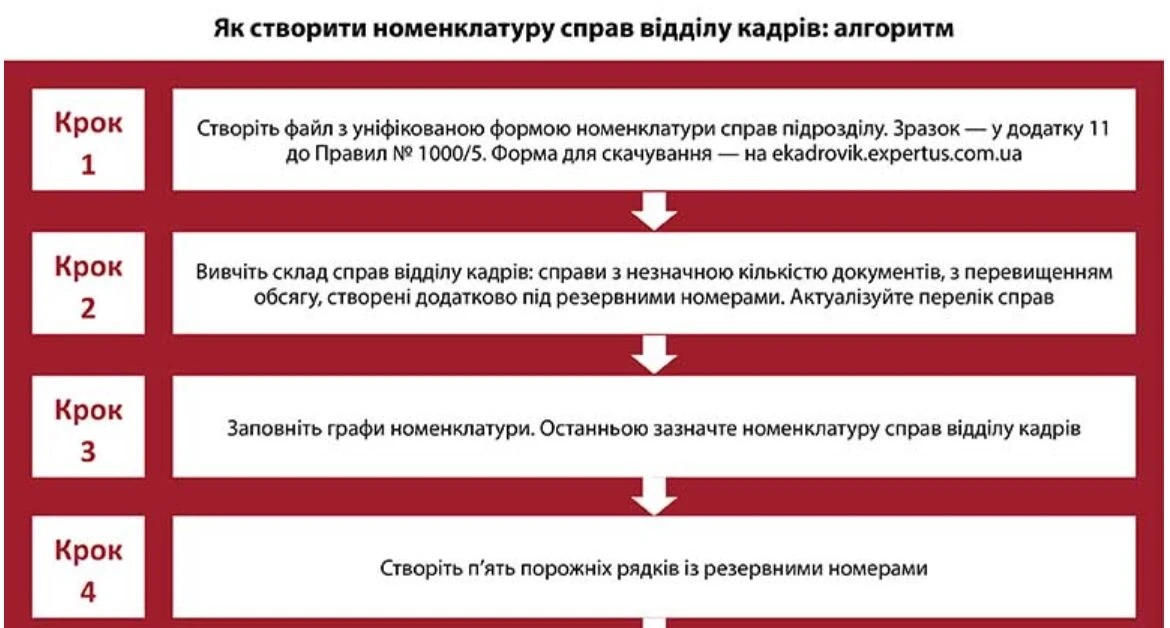 Як створити номенклатуру справ відділу кадрів: алгоритм

Крок 1

Створіть файл з уніфікованою формою номенклатури справ підрозділу. Зразок — у додатку 11 до Правил № 1000/5. Форма для скачування — на ekadrovik.expertus.com.ua

Крок 2

Вивчіть склад справ відділу кадрів: справи з незначною кількістю документів, з перевищенням обсягу, створені додатково під резервними номерами. Актуалізуйте перелік справ

Крок 3

Заповніть графи номенклатури. Останньою зазначте номенклатуру справ відділу кадрів

Крок 4

Створіть п'ять порожніх рядків із резервними номерами